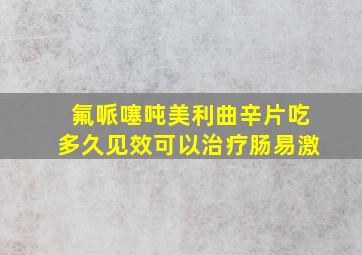 氟哌噻吨美利曲辛片吃多久见效可以治疗肠易激